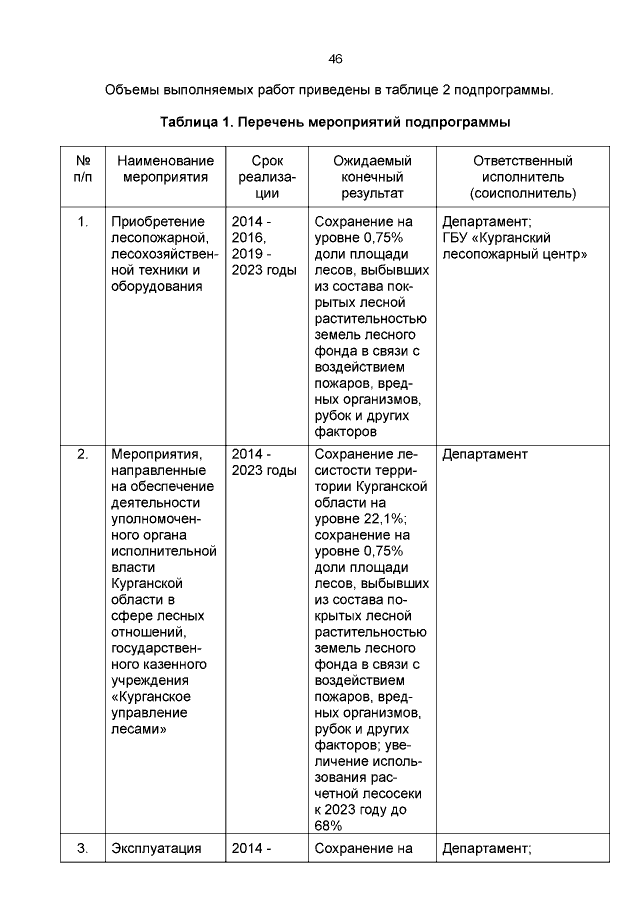 46

Объемы выполняемых работ приведены в таблице 2 подпрограммы.

Таблица 1. Перечень мероприятий подпрограммы

| № п/п | Наименование мероприятия | Срок реализации | Ожидаемый конечный результат | Ответственный исполнитель (соисполнитель) |
|---|---|---|---|---|
| 1. | Приобретение лесопожарной, лесохозяйственной техники и оборудования | 2014 - 2016, 2019 - 2023 годы | Сохранение на уровне 0,75% доли площади лесов, выбывших из состава покрытых лесной растительностью земель лесного фонда в связи с воздействием пожаров, вредных организмов, рубок и других факторов | Департамент; ГБУ «Курганский лесопожарный центр» |
| 2. | Мероприятия, направленные на обеспечение деятельности уполномоченного органа исполнительной власти Курганской области в сфере лесных отношений, государственного казенного учреждения «Курганское управление лесами» | 2014 - 2023 годы | Сохранение лесистости территории Курганской области на уровне 22,1%; сохранение на уровне 0,75% доли площади лесов, выбывших из состава покрытых лесной растительностью земель лесного фонда в связи с воздействием пожаров, вредных организмов, рубок и других факторов; увеличение использования расчетной лесосеки к 2023 году до 68% | Департамент |
| 3. | Эксплуатация | 2014 - | Сохранение на | Департамент; |